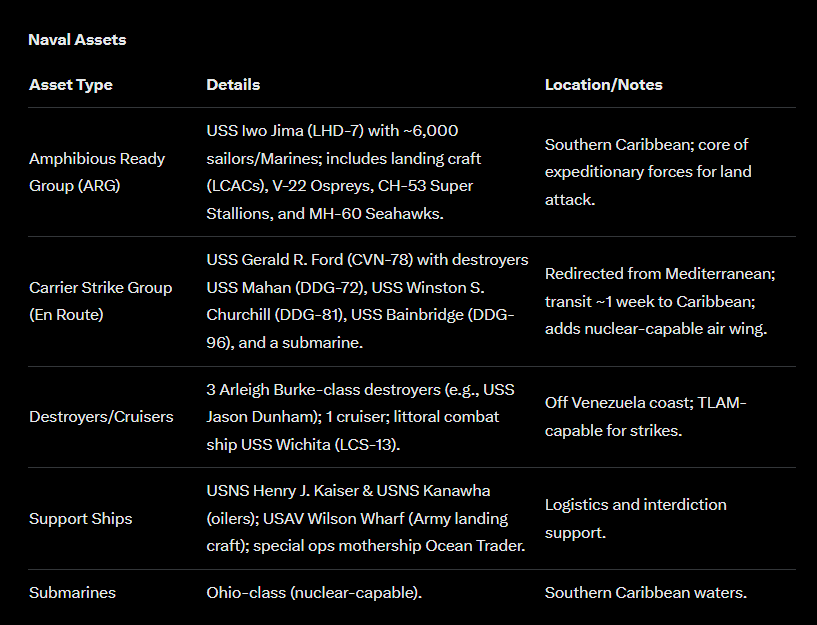 Naval Assets

| Asset Type | Details | Location/Notes |
|---|---|---|
| Amphibious Ready Group (ARG) | USS Iwo Jima (LHD-7) with ~6,000 sailors/Marines; includes landing craft (LCACs), V-22 Ospreys, CH-53 Super Stallions, and MH-60 Seahawks. | Southern Caribbean; core of expeditionary forces for land attack. |
| Carrier Strike Group (En Route) | USS Gerald R. Ford (CVN-78) with destroyers USS Mahan (DDG-72), USS Winston S. Churchill (DDG-81), USS Bainbridge (DDG-96), and a submarine. | Redirected from Mediterranean; transit ~1 week to Caribbean; adds nuclear-capable air wing. |
| Destroyers/Cruisers | 3 Arleigh Burke-class destroyers (e.g., USS Jason Dunham); 1 cruiser; littoral combat ship USS Wichita (LCS-13). | Off Venezuela coast; TLAM-capable for strikes. |
| Support Ships | USNS Henry J. Kaiser & USNS Kanawha (oilers); USAV Wilson Wharf (Army landing craft); special ops mothership Ocean Trader. | Logistics and interdiction support. |
| Submarines | Ohio-class (nuclear-capable). | Southern Caribbean waters. |